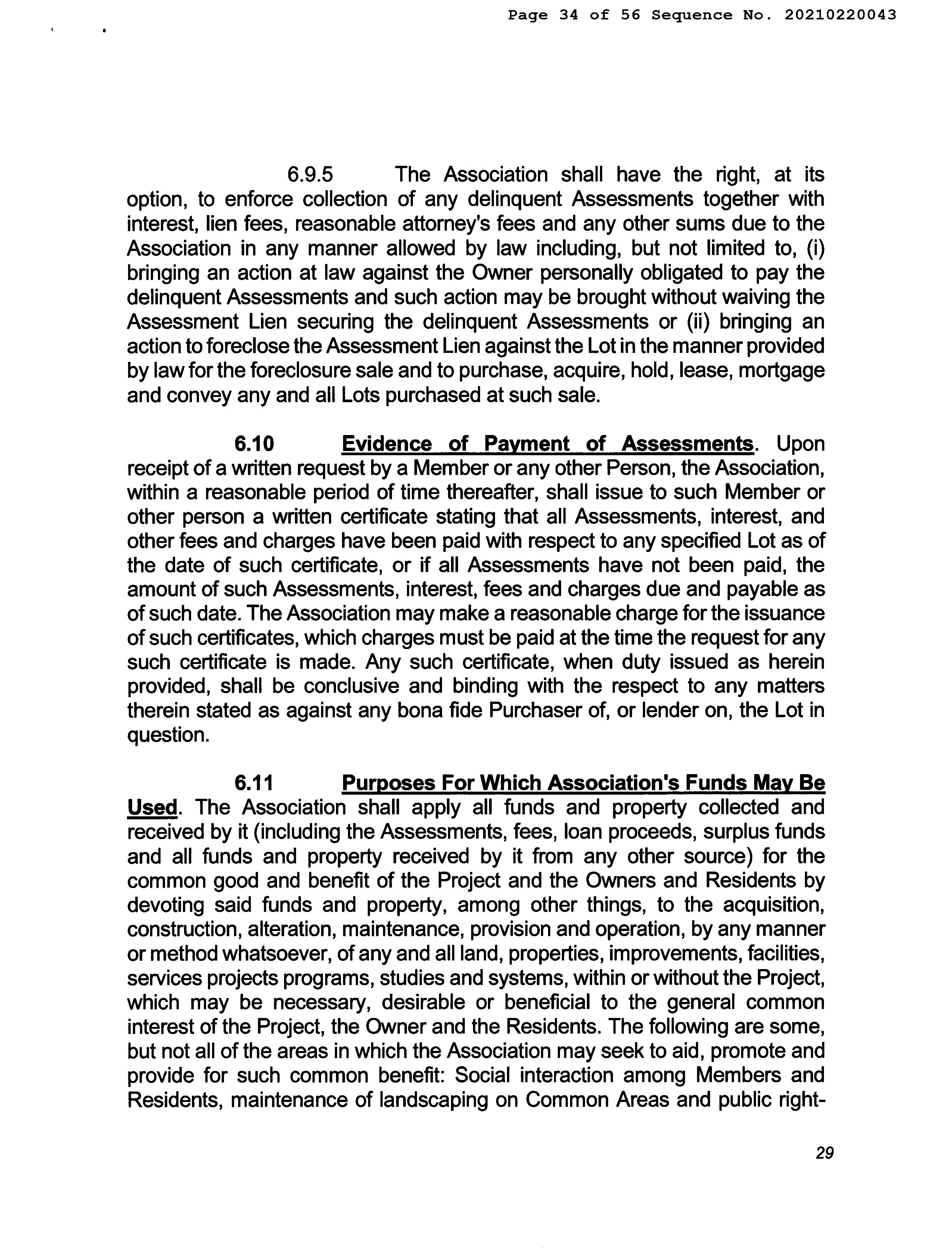 Page 34 of 56 Sequence No. 20210220043

6.9.5 The Association shall have the right, at its option, to enforce collection of any delinquent Assessments together with interest, lien fees, reasonable attorney's fees and any other sums due to the Association in any manner allowed by law including, but not limited to, (i) bringing an action at law against the Owner personally obligated to pay the delinquent Assessments and such action may be brought without waiving the Assessment Lien securing the delinquent Assessments or (ii) bringing an action to foreclose the Assessment Lien against the Lot in the manner provided by law for the foreclosure sale and to purchase, acquire, hold, lease, mortgage and convey any and all Lots purchased at such sale.

6.10 Evidence of Payment of Assessments. Upon receipt of a written request by a Member or any other Person, the Association, within a reasonable period of time thereafter, shall issue to such Member or other person a written certificate stating that all Assessments, interest, and other fees and charges have been paid with respect to any specified Lot as of the date of such certificate, or if all Assessments have not been paid, the amount of such Assessments, interest, fees and charges due and payable as of such date. The Association may make a reasonable charge for the issuance of such certificates, which charges must be paid at the time the request for any such certificate is made. Any such certificate, when duty issued as herein provided, shall be conclusive and binding with the respect to any matters therein stated as against any bona fide Purchaser of, or lender on, the Lot in question.

6.11 Purposes For Which Association's Funds May Be Used. The Association shall apply all funds and property collected and received by it (including the Assessments, fees, loan proceeds, surplus funds and all funds and property received by it from any other source) for the common good and benefit of the Project and the Owners and Residents by devoting said funds and property, among other things, to the acquisition, construction, alteration, maintenance, provision and operation, by any manner or method whatsoever, of any and all land, properties, improvements, facilities, services projects programs, studies and systems, within or without the Project, which may be necessary, desirable or beneficial to the general common interest of the Project, the Owner and the Residents. The following are some, but not all of the areas in which the Association may seek to aid, promote and provide for such common benefit: Social interaction among Members and Residents, maintenance of landscaping on Common Areas and public right-

29